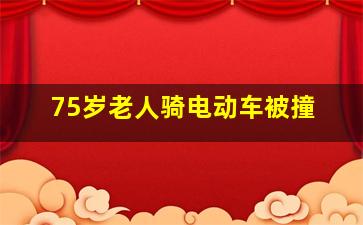 75岁老人骑电动车被撞